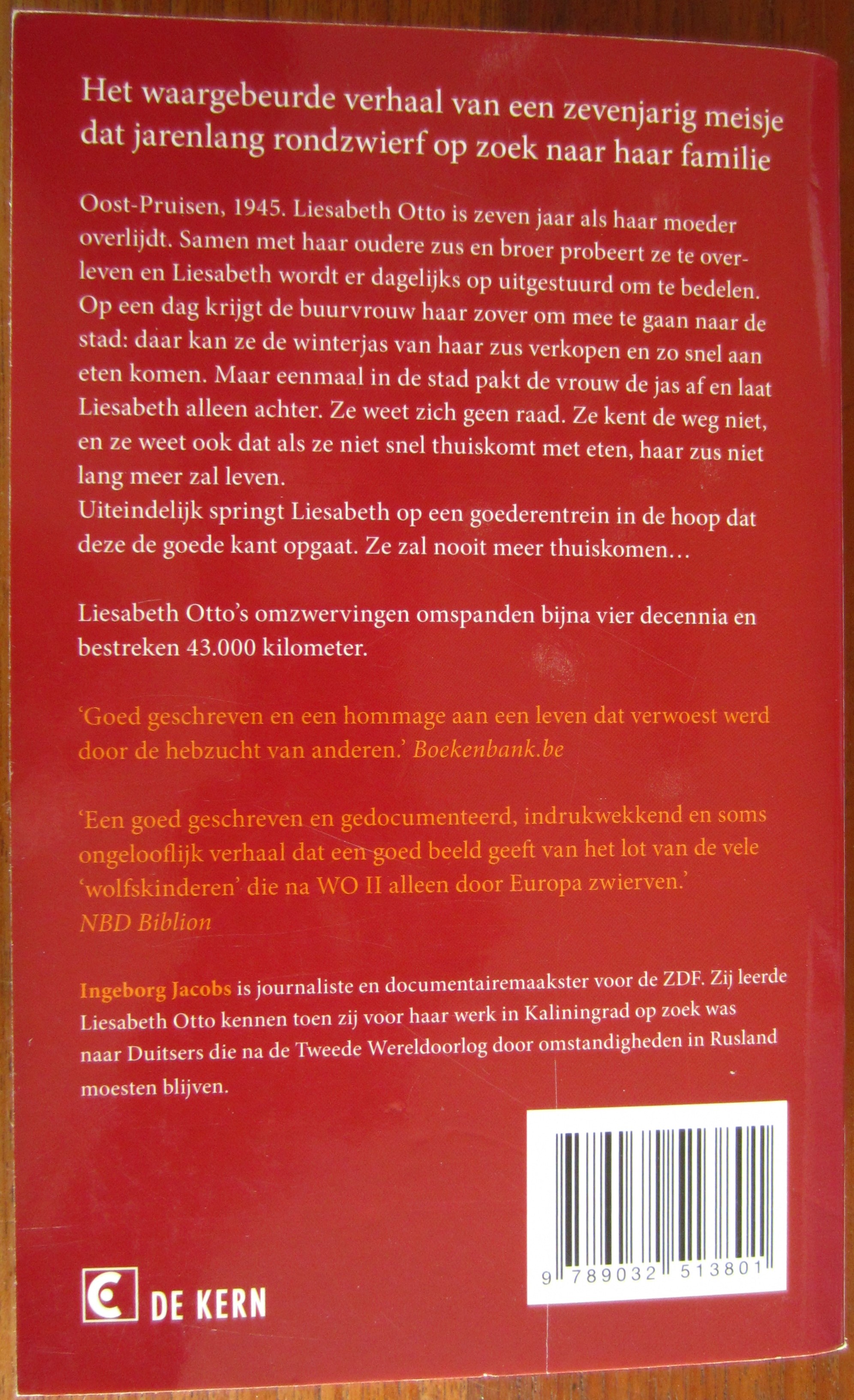 Het waargebeurde verhaal van een zevenjarig meisje dat jarenlang rondzwierf op zoek naar haar familie

Oost-Pruisen, 1945. Liesabeth Otto is zeven jaar als haar moeder overlijdt. Samen met haar oudere zus en broer probeert ze te overleven en Liesabeth wordt er dagelijks op uitgestuurd om te bedelen. Op een dag krijgt de buurvrouw haar zover om mee te gaan naar de stad: daar kan ze de winterjas van haar zus verkopen en zo snel aan eten komen. Maar eenmaal in de stad pakt de vrouw de jas af en laat Liesabeth alleen achter. Ze weet zich geen raad. Ze kent de weg niet, en ze weet ook dat als ze niet snel thuiskomt met eten, haar zus niet lang meer zal leven.
Uiteindelijk springt Liesabeth op een goederentrein in de hoop dat deze de goede kant opgaat. Ze zal nooit meer thuiskomen…

Liesabeth Otto's omzwervingen omspanden bijna vier decennia en bestreken 43.000 kilometer.

'Goed geschreven en een hommage aan een leven dat verwoest werd door de hebzucht van anderen.' Boekenbank.be

'Een goed geschreven en gedocumenteerd, indrukwekkend en soms ongelooflijk verhaal dat een goed beeld geeft van het lot van de vele 'wolfskinderen' die na WO II alleen door Europa zwierven.'
NBD Biblion

Ingeborg Jacobs is journaliste en documentairemaakster voor de ZDF. Zij leerde Liesabeth Otto kennen toen zij voor haar werk in Kaliningrad op zoek was naar Duitsers die na de Tweede Wereldoorlog door omstandigheden in Rusland moesten blijven.

9 789032 513801

DE KERN